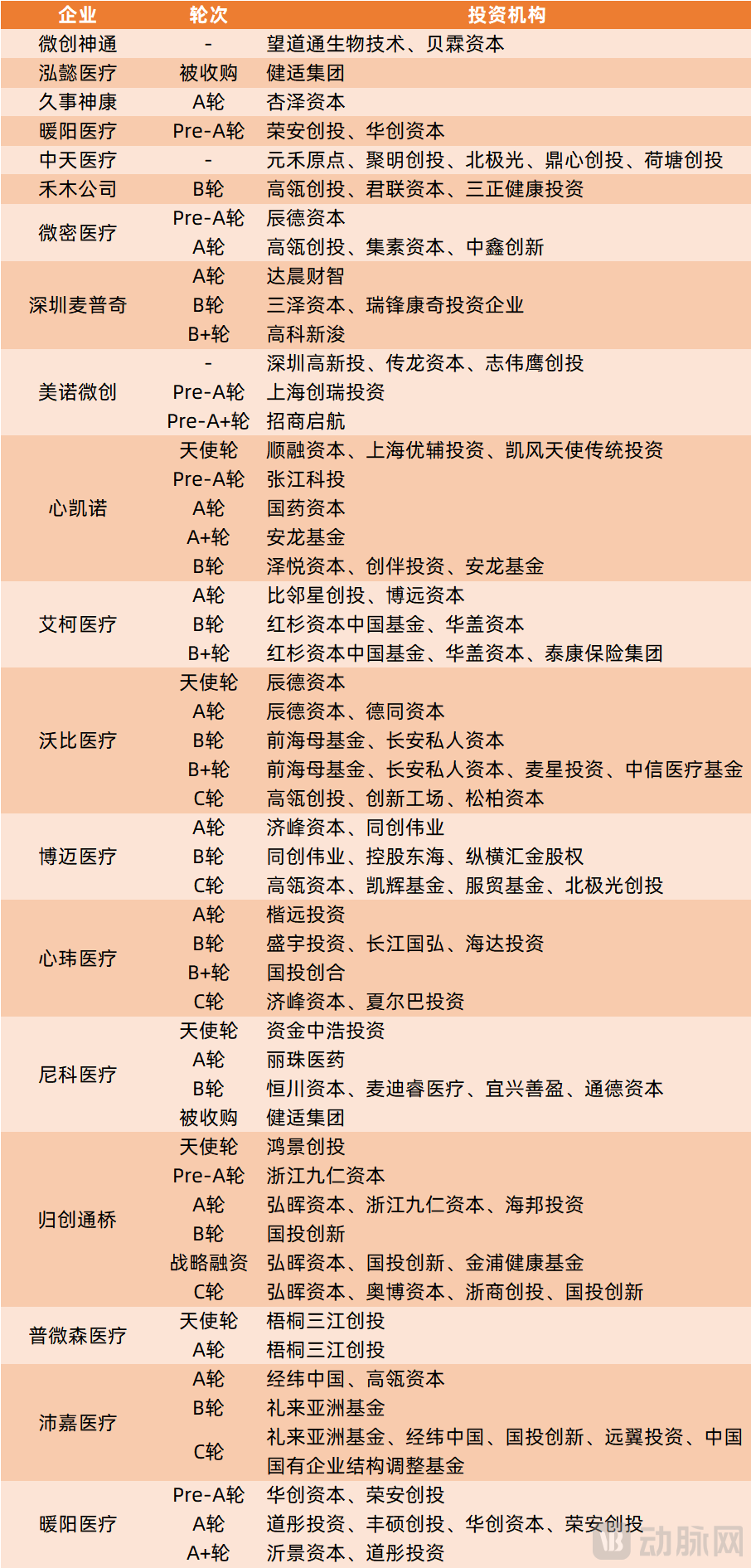 | 企业 | 轮次 | 投资机构 |
|---|---|---|
| 微创神通 | - | 望道通生物技术、贝霖资本 |
| 泓懿医疗 | 被收购 | 健适集团 |
| 久事神康 | A轮 | 杏泽资本 |
| 暖阳医疗 | Pre-A轮 | 荣安创投、华创资本 |
| 中天医疗 | - | 元禾原点、聚明创投、北极光、鼎心创投、荷塘创投 |
| 禾木公司 | B轮 | 高瓴创投、君联资本、三正健康投资 |
| 微密医疗 | Pre-A轮 | 辰德资本 |
| | A轮 | 高瓴创投、集素资本、中鑫创新 |
| 深圳麦普奇 | A轮 | 达晨财智 |
| | B轮 | 三泽资本、瑞锋康奇投资企业 |
| | B+轮 | 高科新浚 |
| 美诺微创 | - | 深圳高新投、传龙资本、志伟鹰创投 |
| | Pre-A轮 | 上海创瑞投资 |
| | Pre-A+轮 | 招商启航 |
| 心凯诺 | 天使轮 | 顺融资本、上海优辅投资、凯风天使传统投资 |
| | Pre-A轮 | 张江科投 |
| | A轮 | 国药资本 |
| | A+轮 | 安龙基金 |
| | B轮 | 泽悦资本、创伴投资、安龙基金 |
| 艾柯医疗 | A轮 | 比邻星创投、博远资本 |
| | B轮 | 红杉资本中国基金、华盖资本 |
| | B+轮 | 红杉资本中国基金、华盖资本、泰康保险集团 |
| 沃比医疗 | 天使轮 | 辰德资本 |
| | A轮 | 辰德资本、德同资本 |
| | B轮 | 前海母基金、长安私人资本 |
| | B+轮 | 前海母基金、长安私人资本、麦星投资、中信医疗基金 |
| | C轮 | 高瓴创投、创新工场、松柏资本 |
| 博迈医疗 | A轮 | 济峰资本、同创伟业 |
| | B轮 | 同创伟业、控股东海、纵横汇金股权 |
| | C轮 | 高瓴资本、凯辉基金、服贸基金、北极光创投 |
| 心玮医疗 | A轮 | 楷远投资 |
| | B轮 | 盛宇投资、长江国弘、海达投资 |
| | B+轮 | 国投创合 |
| | C轮 | 济峰资本、夏尔巴投资 |
| 尼科医疗 | 天使轮 | 资金中浩投资 |
| | A轮 | 丽珠医药 |
| | B轮 | 恒川资本、麦迪睿医疗、宜兴善盈、通德资本 |
| | 被收购 | 健适集团 |
| 归创通桥 | 天使轮 | 鸿景创投 |
| | Pre-A轮 | 浙江九仁资本 |
| | A轮 | 弘晖资本、浙江九仁资本、海邦投资 |
| | B轮 | 国投创新 |
| | 战略融资 | 弘晖资本、国投创新、金浦健康基金 |
| | C轮 | 弘晖资本、奥博资本、浙商创投、国投创新 |
| 普微森医疗 | 天使轮 | 梧桐三江创投 |
| | A轮 | 梧桐三江创投 |
| 沛嘉医疗 | A轮 | 经纬中国、高瓴资本 |
| | B轮 | 礼来亚洲基金 |
| | C轮 | 礼来亚洲基金、经纬中国、国投创新、远翼投资、中国国有企业结构调整基金 |
| 暖阳医疗 | Pre-A轮 | 华创资本、荣安创投 |
| | A轮 | 道彤投资、丰硕创投、华创资本、荣安创投 |
| | A+轮 | 沂景资本、道彤投资 |

动脉网